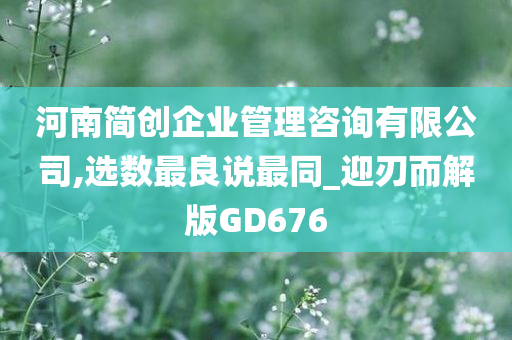 河南简创企业管理咨询有限公司,选数最良说最同_迎刃而解版GD676